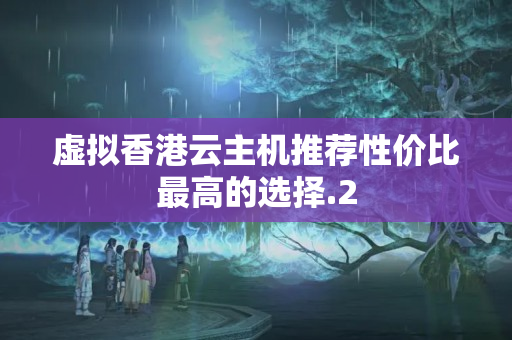 虚拟香港云主机推荐性价比最高的选择.2